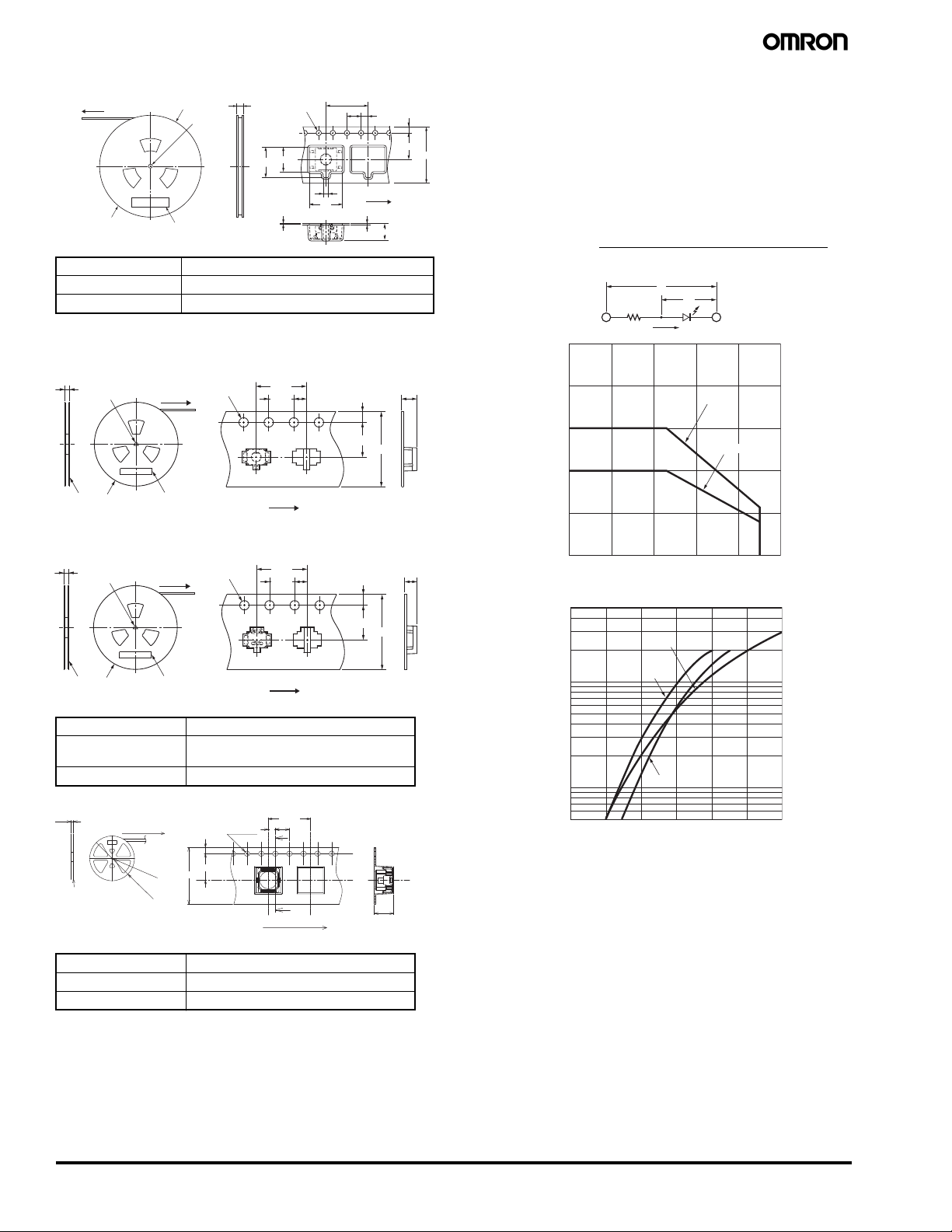 OMRON